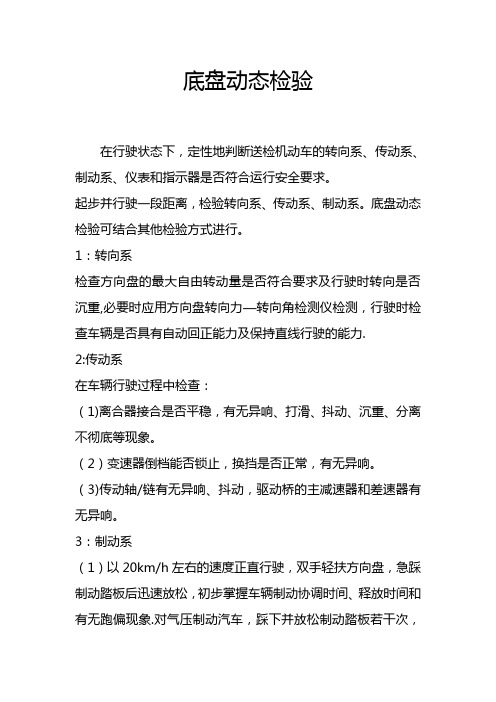 底盘动态检验

在行驶状态下，定性地判断送检机动车的转向系、传动系、制动系、仪表和指示器是否符合运行安全要求。

起步并行驶一段距离，检验转向系、传动系、制动系。底盘动态检验可结合其他检验方式进行。

1：转向系

检查方向盘的最大自由转动量是否符合要求及行驶时转向是否沉重,必要时应用方向盘转向力—转向角检测仪检测，行驶时检查车辆是否具有自动回正能力及保持直线行驶的能力.

2:传动系

在车辆行驶过程中检查：

（1)离合器接合是否平稳，有无异响、打滑、抖动、沉重、分离不彻底等现象。

（2）变速器倒档能否锁止，换挡是否正常，有无异响。

（3)传动轴/链有无异响、抖动，驱动桥的主减速器和差速器有无异响。

3：制动系

（1）以 20km/h 左右的速度正直行驶，双手轻扶方向盘，急踩制动踏板后迅速放松，初步掌握车辆制动协调时间、释放时间和有无跑偏现象.对气压制动汽车，踩下并放松制动踏板若干次，